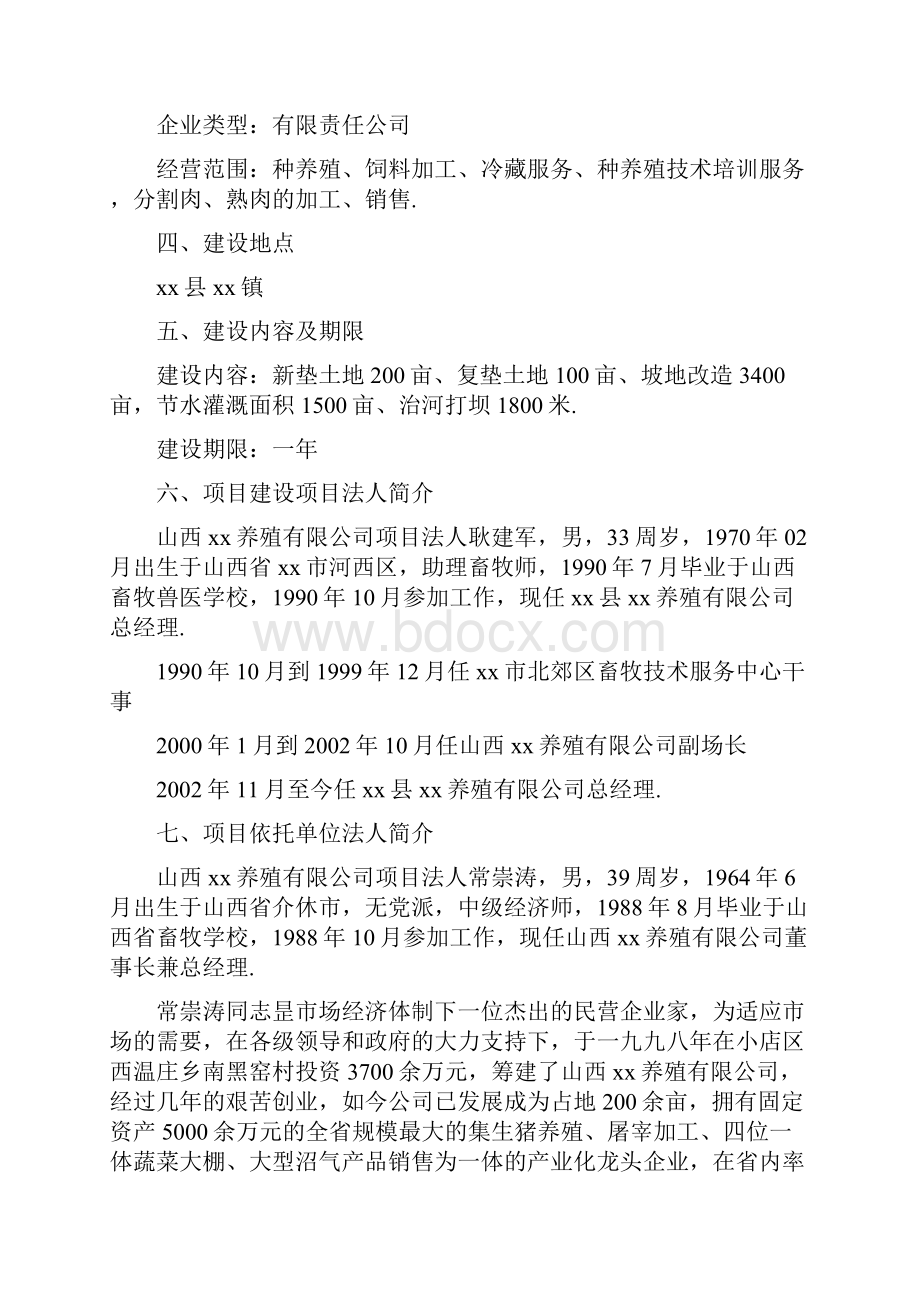 企业类型：有限责任公司

经营范围：种养殖、饲料加工、冷藏服务、种养殖技术培训服务，分割肉、熟肉的加工、销售.

四、建设地点

xx县xx镇

五、建设内容及期限

建设内容：新垫土地200亩、复垫土地100亩、坡地改造3400亩，节水灌溉面积1500亩、治河打坝1800米.

建设期限：一年

六、项目建设项目法人简介

山西xx养殖有限公司项目法人耿建军，男，33周岁，1970年02月出生于山西省xx市河西区，助理畜牧师，1990年7月毕业于山西畜牧兽医学校，1990年10月参加工作，现任xx县xx养殖有限公司总经理.

www.bdocx.com

1990年10月到1999年12月任xx市北郊区畜牧技术服务中心干事

2000年1月到2002年10月任山西xx养殖有限公司副场长

2002年11月至今任xx县xx养殖有限公司总经理.

七、项目依托单位法人简介

山西xx养殖有限公司项目法人常崇涛，男，39周岁，1964年6月出生于山西省介休市，无党派，中级经济师，1988年8月毕业于山西省畜牧学校，1988年10月参加工作，现任山西xx养殖有限公司董事长兼总经理.

常崇涛同志是市场经济体制下一位杰出的民营企业家，为适应市场的需要，在各级领导和政府的大力支持下，于一九九八年在小店区西温庄乡南黑窑村投资3700余万元，筹建了山西xx养殖有限公司，经过几年的艰苦创业，如今公司已发展成为占地200余亩，拥有固定资产5000余万元的全省规模最大的集生猪养殖、屠宰加工、四位一体蔬菜大棚、大型沼气产品销售为一体的产业化龙头企业，在省内率